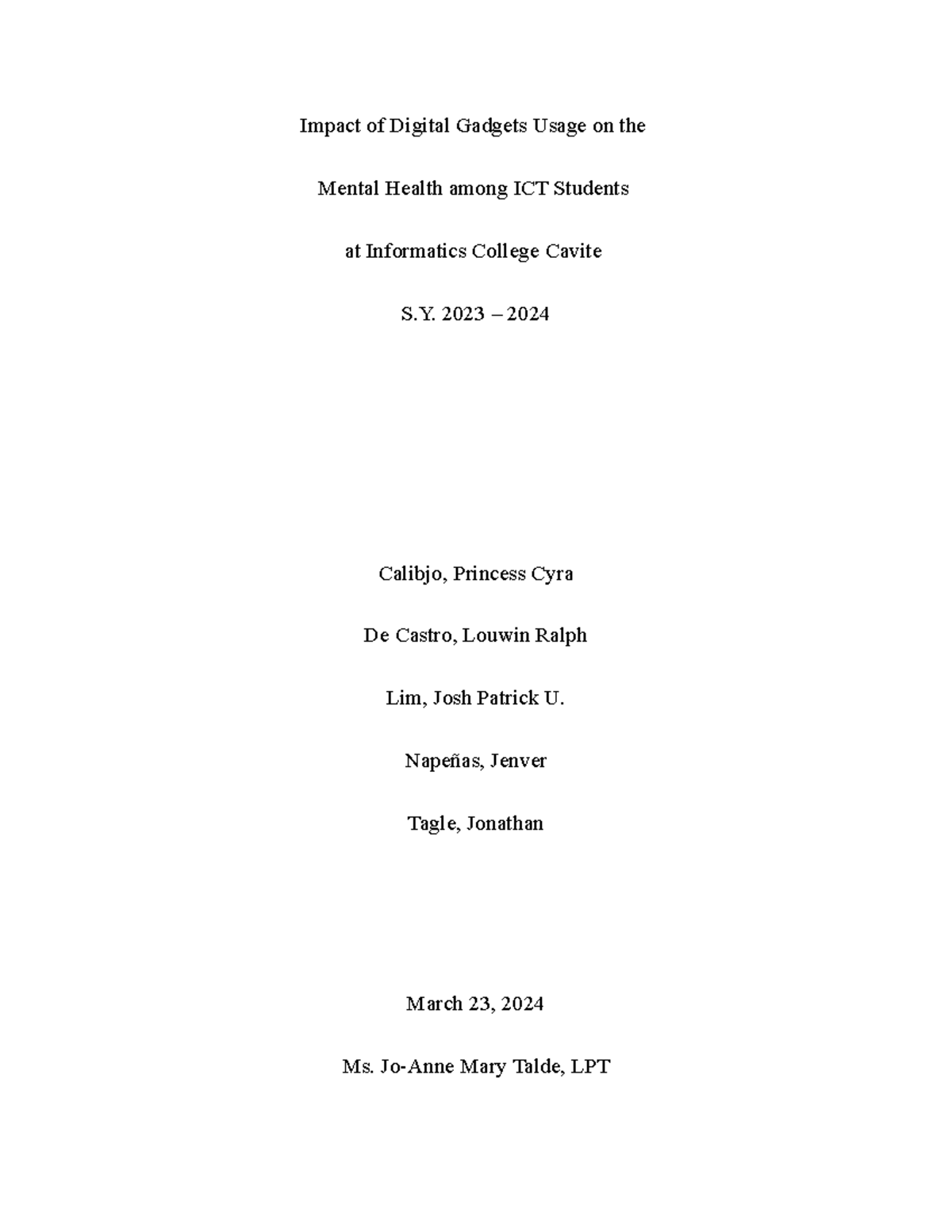 Impact of Digital Gadgets Usage on the

Mental Health among ICT Students

at Informatics College Cavite

S.Y. 2023 – 2024

Calibjo, Princess Cyra

De Castro, Louwin Ralph

Lim, Josh Patrick U.

Napeñas, Jenver

Tagle, Jonathan

March 23, 2024

Ms. Jo-Anne Mary Talde, LPT